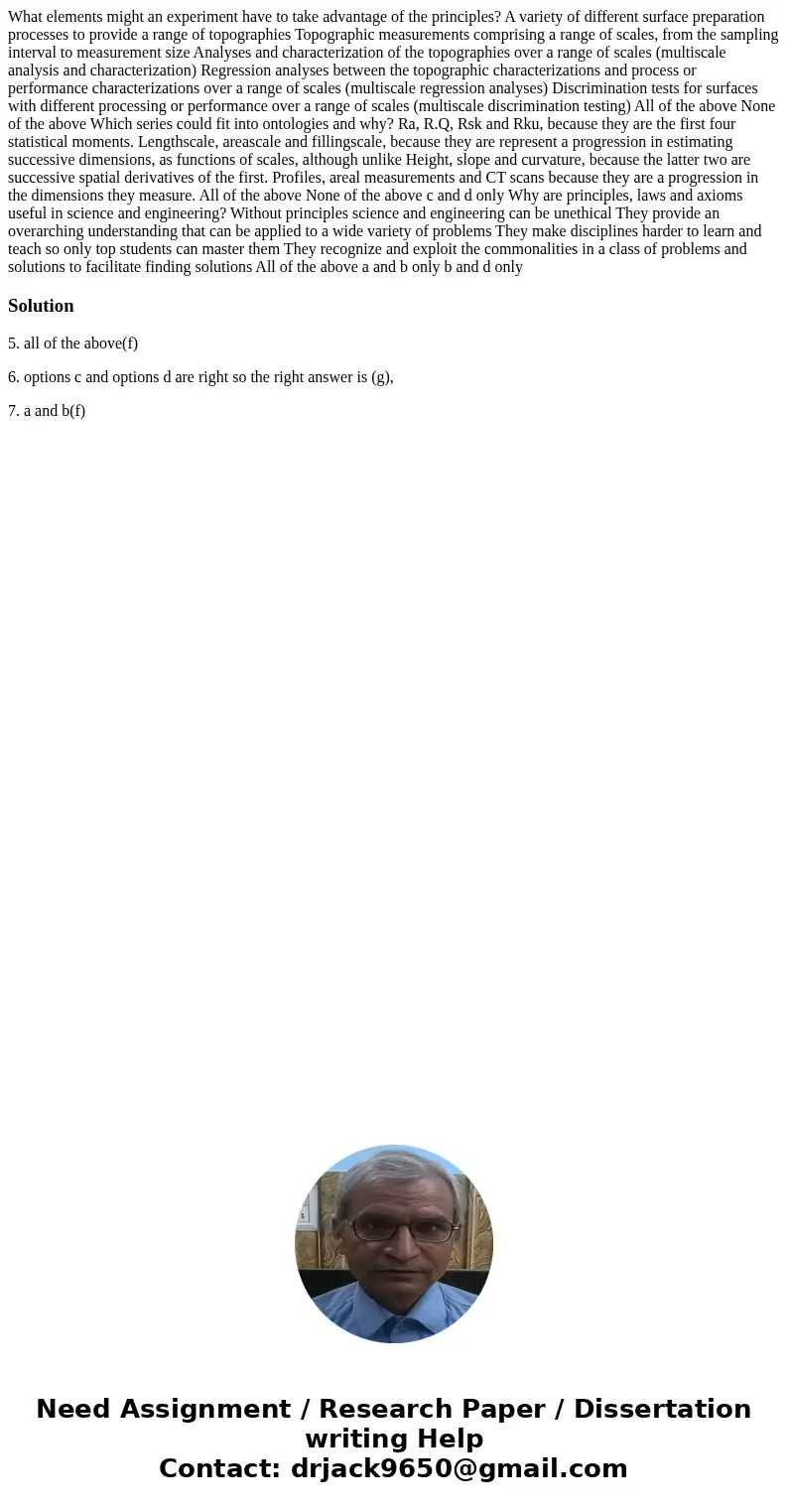 What elements might an experiment have to take advantage of the principles? A variety of different surface preparation processes to provide a range of topographies Topographic measurements comprising a range of scales, from the sampling interval to measurement size Analyses and characterization of the topographies over a range of scales (multiscale analysis and characterization) Regression analyses between the topographic characterizations and process or performance characterizations over a range of scales (multiscale regression analyses) Discrimination tests for surfaces with different processing or performance over a range of scales (multiscale discrimination testing) All of the above None of the above Which series could fit into ontologies and why? Ra, R.Q, Rsk and Rku, because they are the first four statistical moments. Lengthscale, areascale and fillingscale, because they are represent a progression in estimating successive dimensions, as functions of scales, although unlike Height, slope and curvature, because the latter two are successive spatial derivatives of the first. Profiles, areal measurements and CT scans because they are a progression in the dimensions they measure. All of the above None of the above c and d only Why are principles, laws and axioms useful in science and engineering? Without principles science and engineering can be unethical They provide an overarching understanding that can be applied to a wide variety of problems They make disciplines harder to learn and teach so only top students can master them They recognize and exploit the commonalities in a class of problems and solutions to facilitate finding solutions All of the above a and b only b and d only

Solution

5. all of the above(f)

6. options c and options d are right so the right answer is (g),

7. a and b(f)

Need Assignment / Research Paper / Dissertation writing Help
Contact: drjack9650@gmail.com